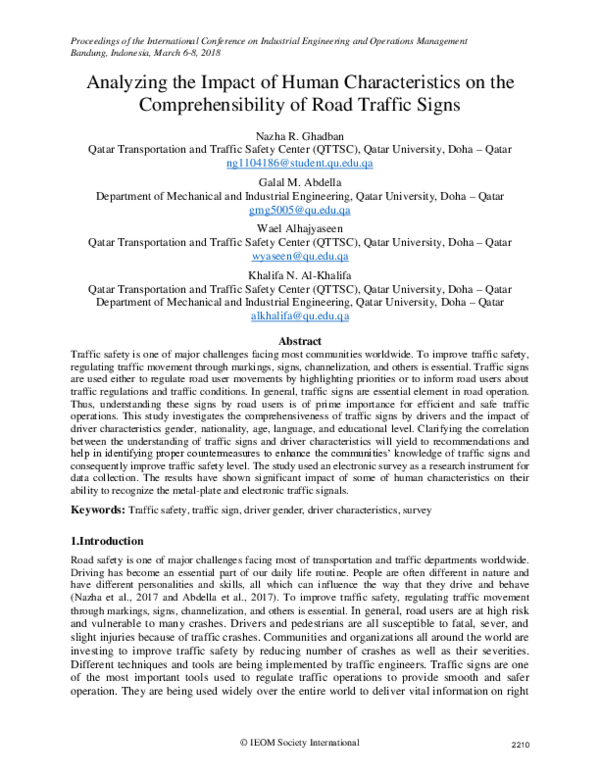 Proceedings of the International Conference on Industrial Engineering and Operations Management
Bandung, Indonesia, March 6-8, 2018

Analyzing the Impact of Human Characteristics on the Comprehensibility of Road Traffic Signs

Nazha R. Ghadban
Qatar Transportation and Traffic Safety Center (QTTSC), Qatar University, Doha – Qatar
ng1104186@student.qu.edu.qa

Galal M. Abdella
Department of Mechanical and Industrial Engineering, Qatar University, Doha – Qatar
gmg5005@qu.edu.qa

Wael Alhajyaseen
Qatar Transportation and Traffic Safety Center (QTTSC), Qatar University, Doha – Qatar
wyaseen@qu.edu.qa

Khalifa N. Al-Khalifa
Qatar Transportation and Traffic Safety Center (QTTSC), Qatar University, Doha – Qatar
Department of Mechanical and Industrial Engineering, Qatar University, Doha – Qatar
alkhalifa@qu.edu.qa

Abstract

Traffic safety is one of major challenges facing most communities worldwide. To improve traffic safety, regulating traffic movement through markings, signs, channelization, and others is essential. Traffic signs are used either to regulate road user movements by highlighting priorities or to inform road users about traffic regulations and traffic conditions. In general, traffic signs are essential element in road operation. Thus, understanding these signs by road users is of prime importance for efficient and safe traffic operations. This study investigates the comprehensiveness of traffic signs by drivers and the impact of driver characteristics gender, nationality, age, language, and educational level. Clarifying the correlation between the understanding of traffic signs and driver characteristics will yield to recommendations and help in identifying proper countermeasures to enhance the communities' knowledge of traffic signs and consequently improve traffic safety level. The study used an electronic survey as a research instrument for data collection. The results have shown significant impact of some of human characteristics on their ability to recognize the metal-plate and electronic traffic signals.

Keywords: Traffic safety, traffic sign, driver gender, driver characteristics, survey

1.Introduction

Road safety is one of major challenges facing most of transportation and traffic departments worldwide. Driving has become an essential part of our daily life routine. People are often different in nature and have different personalities and skills, all which can influence the way that they drive and behave (Nazha et al., 2017 and Abdella et al., 2017). To improve traffic safety, regulating traffic movement through markings, signs, channelization, and others is essential. In general, road users are at high risk and vulnerable to many crashes. Drivers and pedestrians are all susceptible to fatal, sever, and slight injuries because of traffic crashes. Communities and organizations all around the world are investing to improve traffic safety by reducing number of crashes as well as their severities. Different techniques and tools are being implemented by traffic engineers. Traffic signs are one of the most important tools used to regulate traffic operations to provide smooth and safer operation. They are being used widely over the entire world to deliver vital information on right

© IEOM Society International
2210